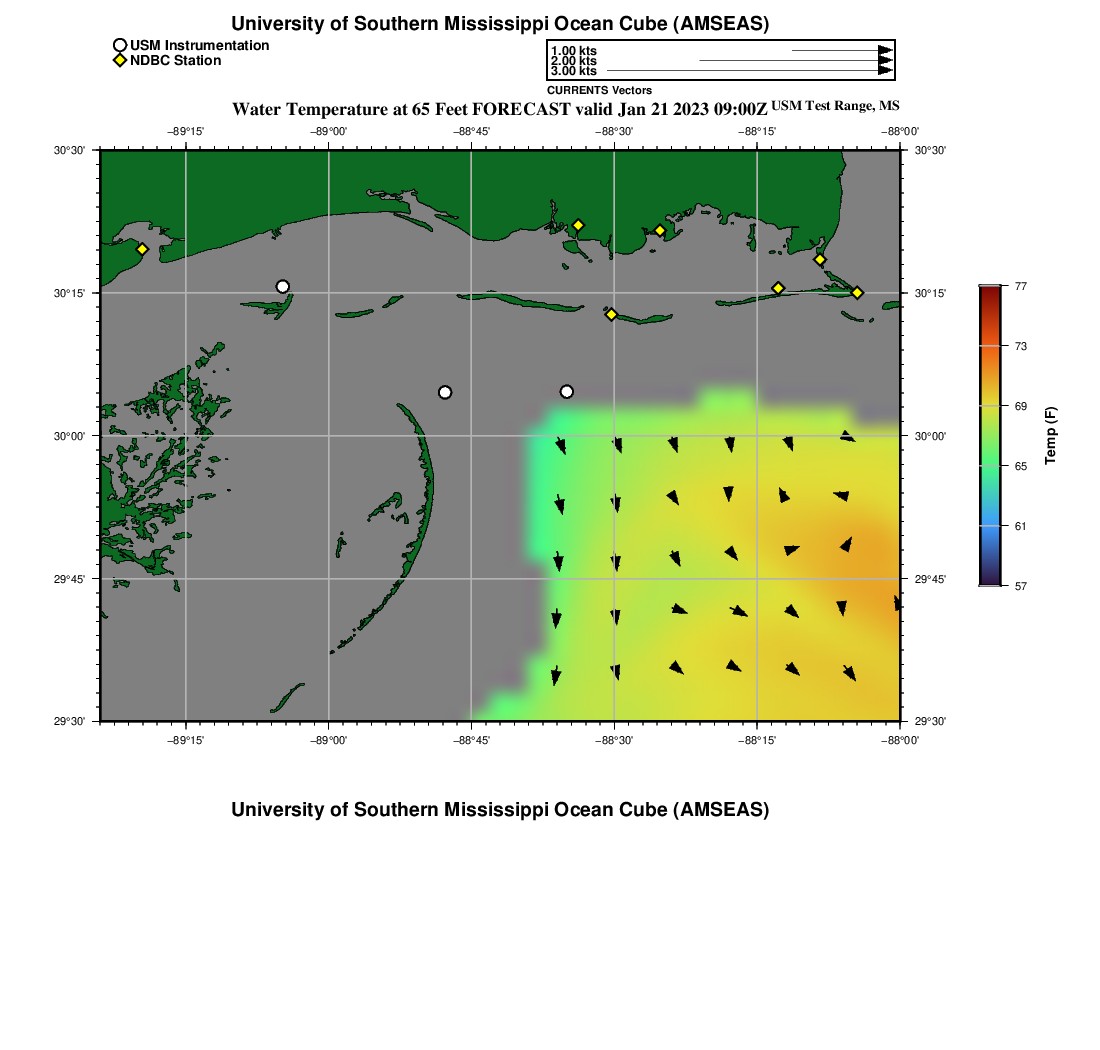 University of Southern Mississippi Ocean Cube (AMSEAS)

USM Instrumentation
NDBC Station

1.00 kts
2.00 kts
3.00 kts
CURRENTS Vectors

Water Temperature at 65 Feet FORECAST valid Jan 21 2023 09:00Z USM Test Range, MS

−89°15' −89°00' −88°45' −88°30' −88°15' −88°00'

30°30' 30°15' 30°00' 29°45' 29°30'

30°30' 30°15' 30°00' 29°45' 29°30'

−89°15' −89°00' −88°45' −88°30' −88°15' −88°00'

77
73
69
65
61
57
Temp (F)

University of Southern Mississippi Ocean Cube (AMSEAS)